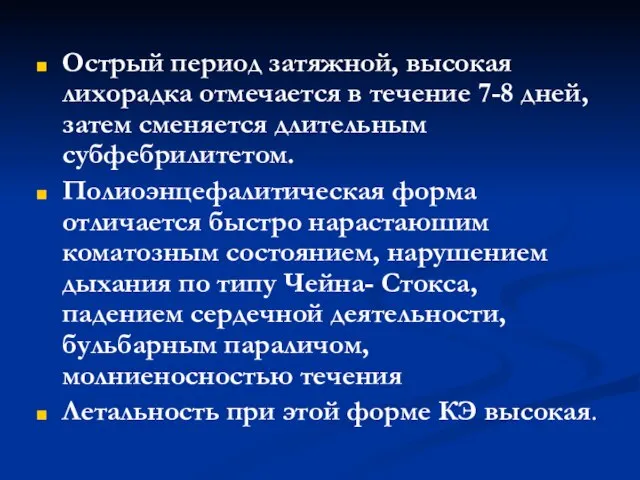 Острый период затяжной, высокая лихорадка отмечается в течение 7-8 дней, затем сменяется длительным субфебрилитетом.

Полиоэнцефалитическая форма отличается быстро нарастаюшим коматозным состоянием, нарушением дыхания по типу Чейна- Стокса, падением сердечной деятельности, бульбарным параличом, молниеносностью течения

Летальность при этой форме КЭ высокая.